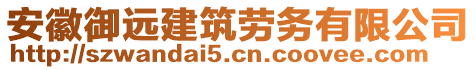 安徽御远建筑劳务有限公司
http://szwandai5.cn.coovee.com